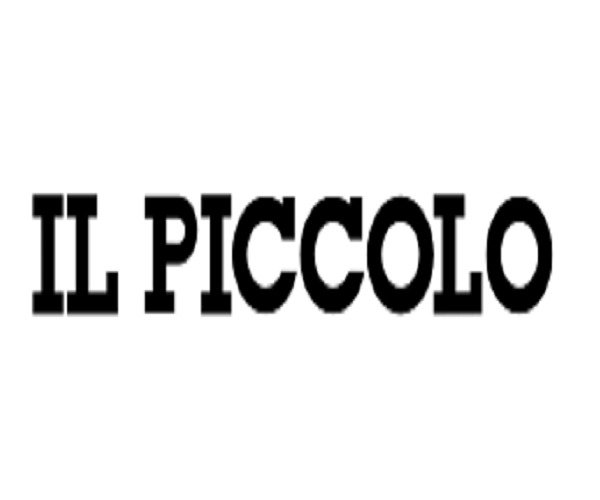 IL PICCOLO